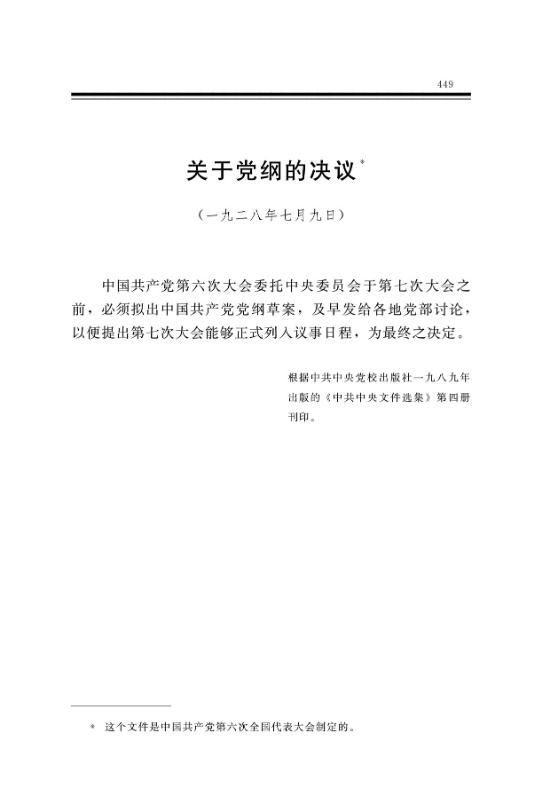 449

关于党纲的决议*

（一九二八年七月九日）

中国共产党第六次大会委托中央委员会于第七次大会之前，必须拟出中国共产党党纲草案，及早发给各地党部讨论，以便提出第七次大会能够正式列入议事日程，为最终之决定。

根据中共中央党校出版社一九八九年出版的《中共中央文件选集》第四册刊印。

* 这个文件是中国共产党第六次全国代表大会制定的。